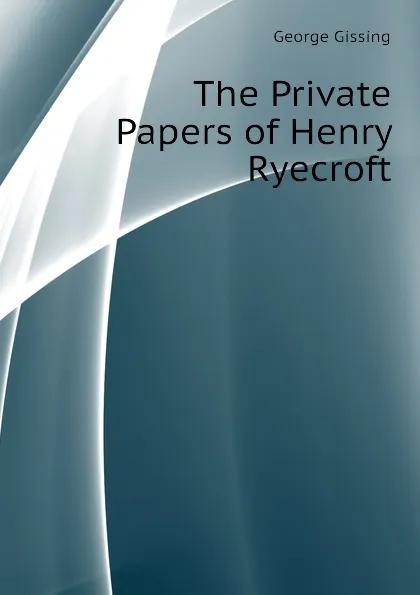 George Gissing

The Private Papers of Henry Ryecroft